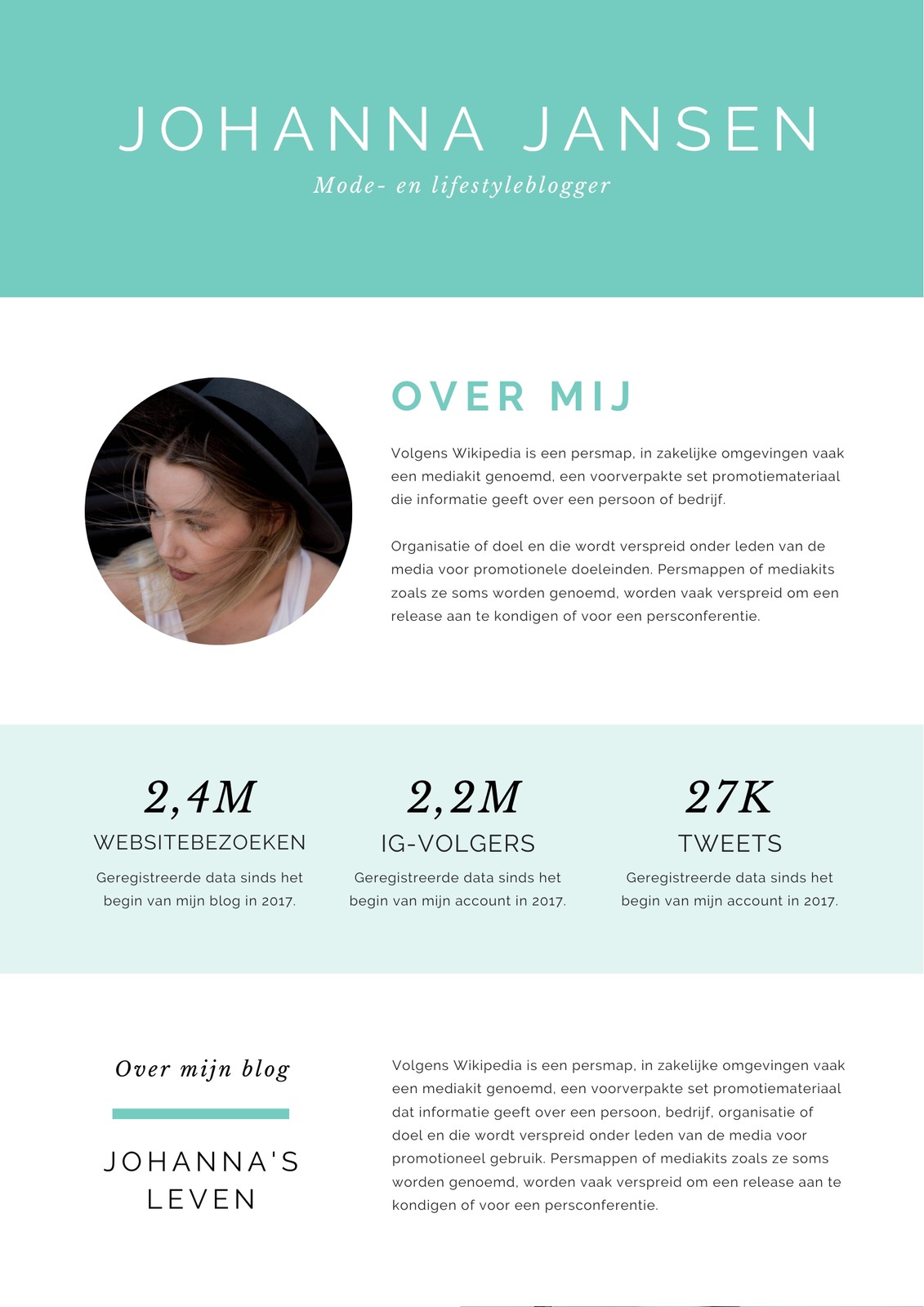 JOHANNA JANSEN

Mode- en lifestyleblogger

OVER MIJ

Volgens Wikipedia is een persmap, in zakelijke omgevingen vaak een mediakit genoemd, een voorverpakte set promotiemateriaal die informatie geeft over een persoon of bedrijf.

Organisatie of doel en die wordt verspreid onder leden van de media voor promotionele doeleinden. Persmappen of mediakits zoals ze soms worden genoemd, worden vaak verspreid om een release aan te kondigen of voor een persconferentie.

2,4M
WEBSITEBEZOEKEN
Geregistreerde data sinds het begin van mijn blog in 2017.

2,2M
IG-VOLGERS
Geregistreerde data sinds het begin van mijn account in 2017.

27K
TWEETS
Geregistreerde data sinds het begin van mijn account in 2017.

Over mijn blog

JOHANNA'S LEVEN

Volgens Wikipedia is een persmap, in zakelijke omgevingen vaak een mediakit genoemd, een voorverpakte set promotiemateriaal dat informatie geeft over een persoon, bedrijf, organisatie of doel en die wordt verspreid onder leden van de media voor promotioneel gebruik. Persmappen of mediakits zoals ze soms worden genoemd, worden vaak verspreid om een release aan te kondigen of voor een persconferentie.